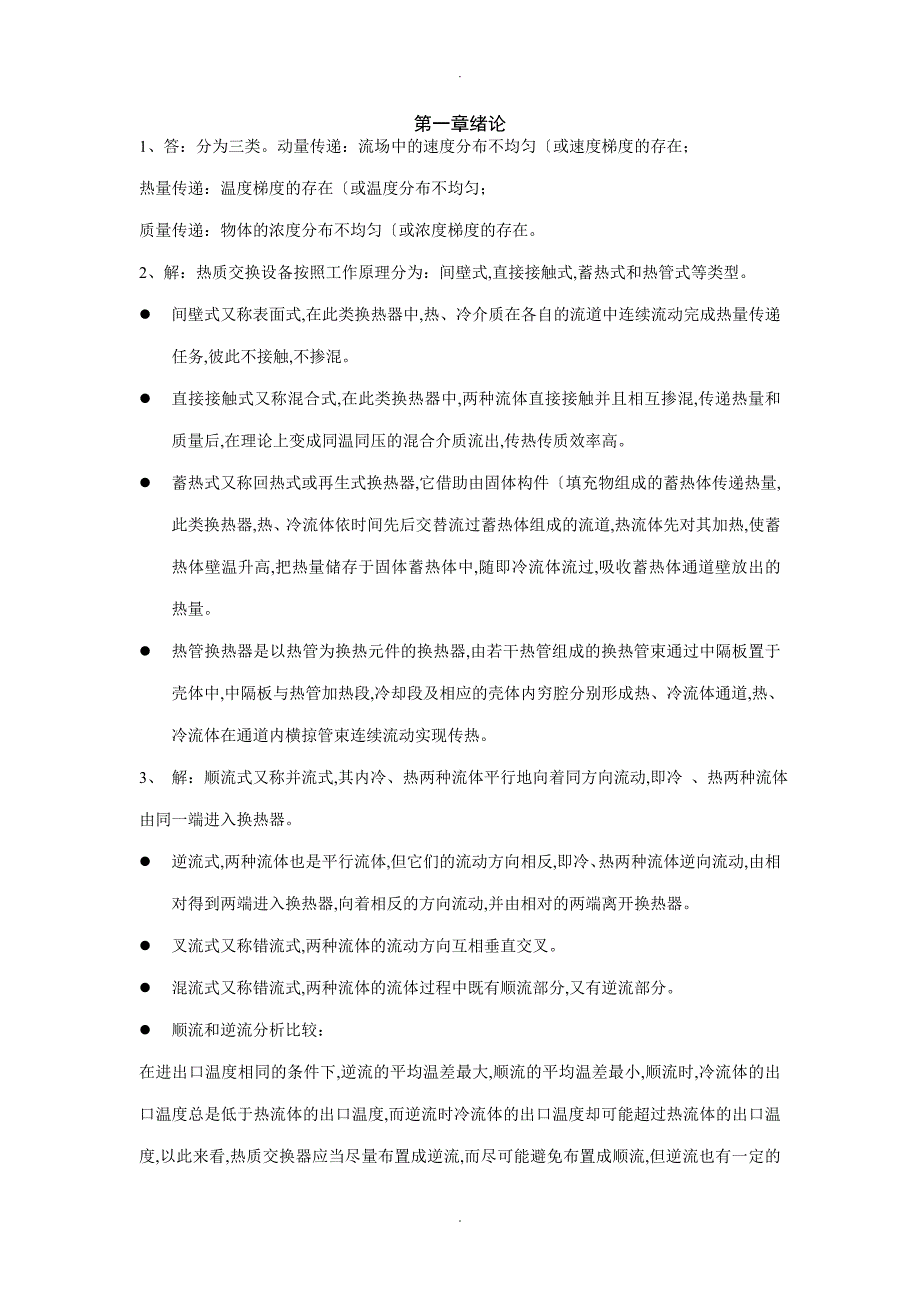 .

第一章绪论

1、答：分为三类。动量传递：流场中的速度分布不均匀〔或速度梯度的存在；

热量传递：温度梯度的存在〔或温度分布不均匀；

质量传递：物体的浓度分布不均匀〔或浓度梯度的存在。

2、解：热质交换设备按照工作原理分为：间壁式,直接接触式,蓄热式和热管式等类型。

● 间壁式又称表面式,在此类换热器中,热、冷介质在各自的流道中连续流动完成热量传递任务,彼此不接触,不掺混。

● 直接接触式又称混合式,在此类换热器中,两种流体直接接触并且相互掺混,传递热量和质量后,在理论上变成同温同压的混合介质流出,传热传质效率高。

● 蓄热式又称回热式或再生式换热器,它借助由固体构件〔填充物组成的蓄热体传递热量,此类换热器,热、冷流体依时间先后交替流过蓄热体组成的流道,热流体先对其加热,使蓄热体壁温升高,把热量储存于固体蓄热体中,随即冷流体流过,吸收蓄热体通道壁放出的热量。

● 热管换热器是以热管为换热元件的换热器,由若干热管组成的换热管束通过中隔板置于壳体中,中隔板与热管加热段,冷却段及相应的壳体内穷腔分别形成热、冷流体通道,热、冷流体在通道内横掠管束连续流动实现传热。

3、 解：顺流式又称并流式,其内冷、热两种流体平行地向着同方向流动,即冷 、热两种流体由同一端进入换热器。

● 逆流式,两种流体也是平行流体,但它们的流动方向相反,即冷、热两种流体逆向流动,由相对得到两端进入换热器,向着相反的方向流动,并由相对的两端离开换热器。

● 叉流式又称错流式,两种流体的流动方向互相垂直交叉。

● 混流式又称错流式,两种流体的流体过程中既有顺流部分,又有逆流部分。

● 顺流和逆流分析比较：

在进出口温度相同的条件下,逆流的平均温差最大,顺流的平均温差最小,顺流时,冷流体的出口温度总是低于热流体的出口温度,而逆流时冷流体的出口温度却可能超过热流体的出口温度,以此来看,热质交换器应当尽量布置成逆流,而尽可能避免布置成顺流,但逆流也有一定的

.